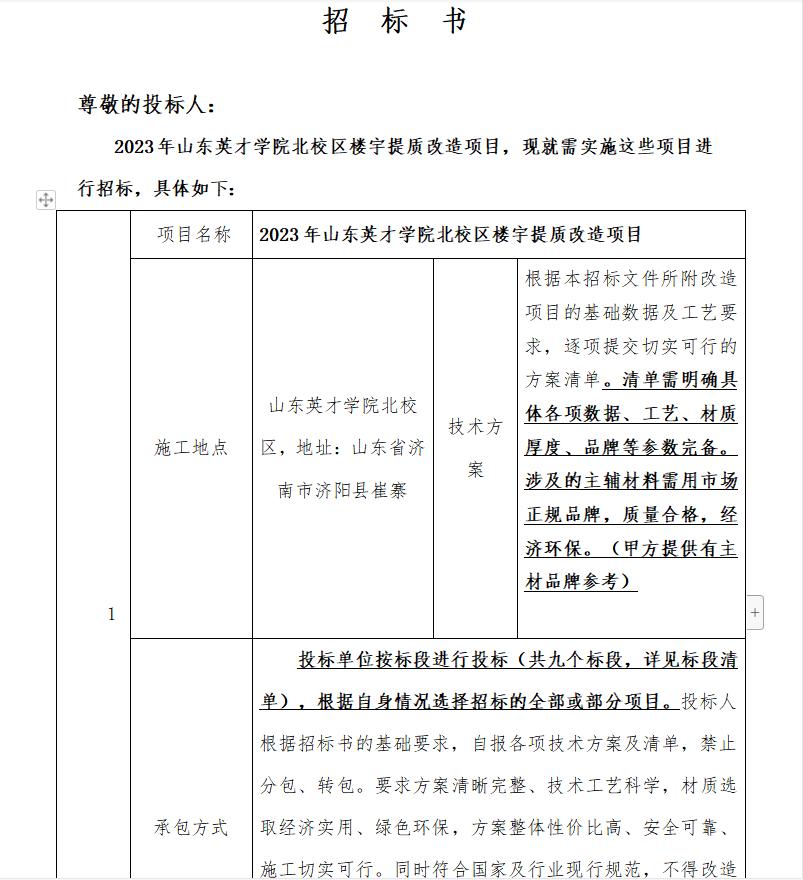 招 标 书

尊敬的投标人：

2023年山东英才学院北校区楼宇提质改造项目，现就需实施这些项目进行招标，具体如下：

| 1 | 项目名称 | 2023年山东英才学院北校区楼宇提质改造项目 | | |
|---|---|---|---|---|
| | 施工地点 | 山东英才学院北校区，地址：山东省济南市济阳县崔寨 | 技术方案 | 根据本招标文件所附改造项目的基础数据及工艺要求，逐项提交切实可行的方案清单。清单需明确具体各项数据、工艺、材质厚度、品牌等参数完备。涉及的主辅材料需用市场正规品牌，质量合格，经济环保。（甲方提供有主材品牌参考） |
| | 承包方式 | 投标单位按标段进行投标（共九个标段，详见标段清单），根据自身情况选择招标的全部或部分项目。投标人根据招标书的基础要求，自报各项技术方案及清单，禁止分包、转包。要求方案清晰完整、技术工艺科学，材质选取经济实用、绿色环保，方案整体性价比高、安全可靠、施工切实可行。同时符合国家及行业现行规范，不得改造 | | |